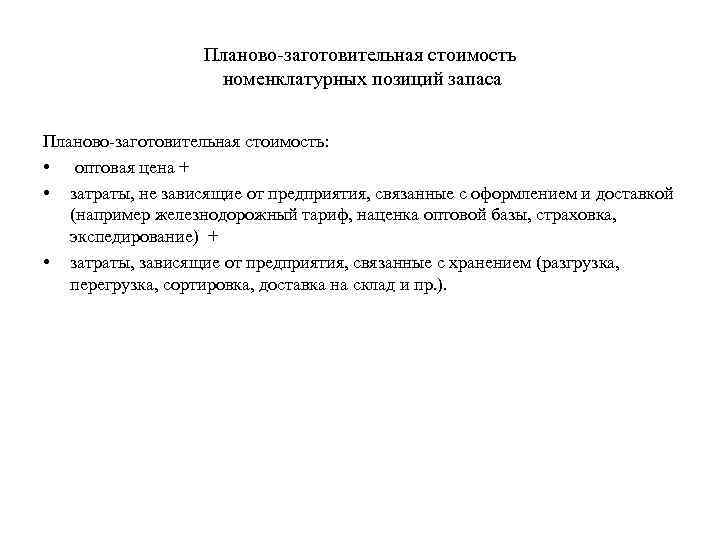 Планово-заготовительная стоимость номенклатурных позиций запаса

Планово-заготовительная стоимость:
• оптовая цена +
• затраты, не зависящие от предприятия, связанные с оформлением и доставкой (например железнодорожный тариф, наценка оптовой базы, страховка, экспедирование) +
• затраты, зависящие от предприятия, связанные с хранением (разгрузка, перегрузка, сортировка, доставка на склад и пр.).